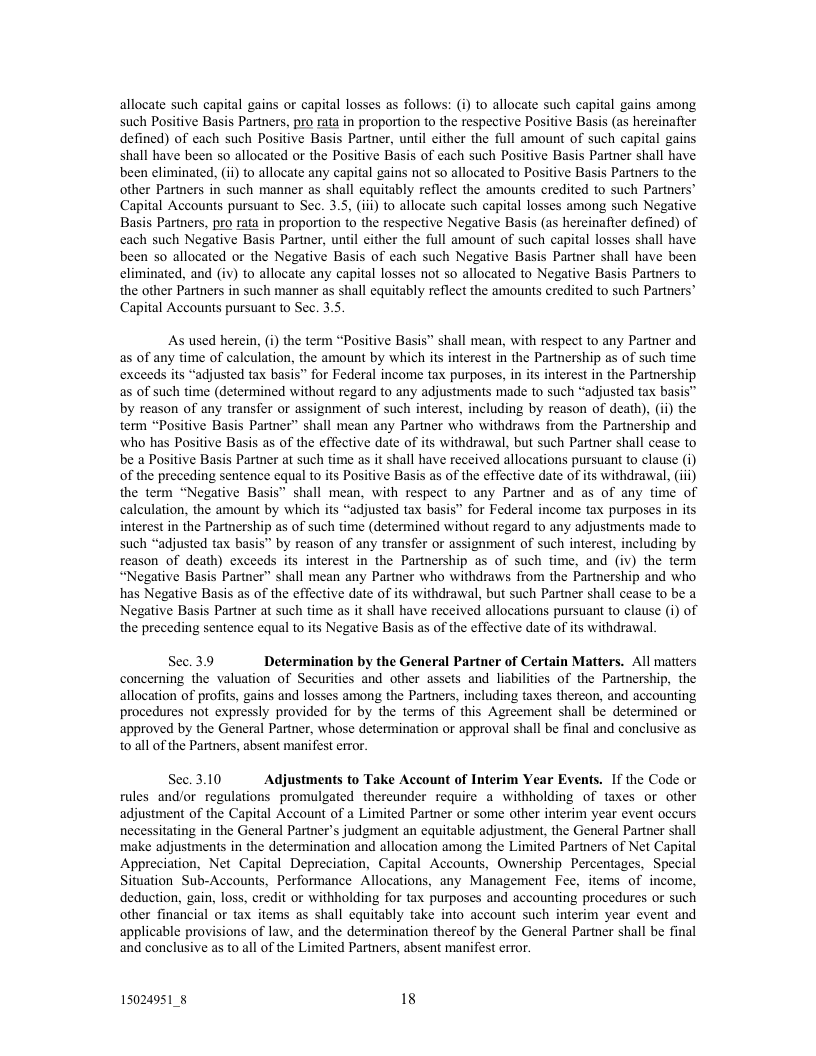 allocate such capital gains or capital losses as follows: (i) to allocate such capital gains among such Positive Basis Partners, pro rata in proportion to the respective Positive Basis (as hereinafter defined) of each such Positive Basis Partner, until either the full amount of such capital gains shall have been so allocated or the Positive Basis of each such Positive Basis Partner shall have been eliminated, (ii) to allocate any capital gains not so allocated to Positive Basis Partners to the other Partners in such manner as shall equitably reflect the amounts credited to such Partners' Capital Accounts pursuant to Sec. 3.5, (iii) to allocate such capital losses among such Negative Basis Partners, pro rata in proportion to the respective Negative Basis (as hereinafter defined) of each such Negative Basis Partner, until either the full amount of such capital losses shall have been so allocated or the Negative Basis of each such Negative Basis Partner shall have been eliminated, and (iv) to allocate any capital losses not so allocated to Negative Basis Partners to the other Partners in such manner as shall equitably reflect the amounts credited to such Partners' Capital Accounts pursuant to Sec. 3.5.

As used herein, (i) the term "Positive Basis" shall mean, with respect to any Partner and as of any time of calculation, the amount by which its interest in the Partnership as of such time exceeds its "adjusted tax basis" for Federal income tax purposes, in its interest in the Partnership as of such time (determined without regard to any adjustments made to such "adjusted tax basis" by reason of any transfer or assignment of such interest, including by reason of death), (ii) the term "Positive Basis Partner" shall mean any Partner who withdraws from the Partnership and who has Positive Basis as of the effective date of its withdrawal, but such Partner shall cease to be a Positive Basis Partner at such time as it shall have received allocations pursuant to clause (i) of the preceding sentence equal to its Positive Basis as of the effective date of its withdrawal, (iii) the term "Negative Basis" shall mean, with respect to any Partner and as of any time of calculation, the amount by which its "adjusted tax basis" for Federal income tax purposes in its interest in the Partnership as of such time (determined without regard to any adjustments made to such "adjusted tax basis" by reason of any transfer or assignment of such interest, including by reason of death) exceeds its interest in the Partnership as of such time, and (iv) the term "Negative Basis Partner" shall mean any Partner who withdraws from the Partnership and who has Negative Basis as of the effective date of its withdrawal, but such Partner shall cease to be a Negative Basis Partner at such time as it shall have received allocations pursuant to clause (i) of the preceding sentence equal to its Negative Basis as of the effective date of its withdrawal.

Sec. 3.9 **Determination by the General Partner of Certain Matters.** All matters concerning the valuation of Securities and other assets and liabilities of the Partnership, the allocation of profits, gains and losses among the Partners, including taxes thereon, and accounting procedures not expressly provided for by the terms of this Agreement shall be determined or approved by the General Partner, whose determination or approval shall be final and conclusive as to all of the Partners, absent manifest error.

Sec. 3.10 **Adjustments to Take Account of Interim Year Events.** If the Code or rules and/or regulations promulgated thereunder require a withholding of taxes or other adjustment of the Capital Account of a Limited Partner or some other interim year event occurs necessitating in the General Partner's judgment an equitable adjustment, the General Partner shall make adjustments in the determination and allocation among the Limited Partners of Net Capital Appreciation, Net Capital Depreciation, Capital Accounts, Ownership Percentages, Special Situation Sub-Accounts, Performance Allocations, any Management Fee, items of income, deduction, gain, loss, credit or withholding for tax purposes and accounting procedures or such other financial or tax items as shall equitably take into account such interim year event and applicable provisions of law, and the determination thereof by the General Partner shall be final and conclusive as to all of the Limited Partners, absent manifest error.

15024951_8 18